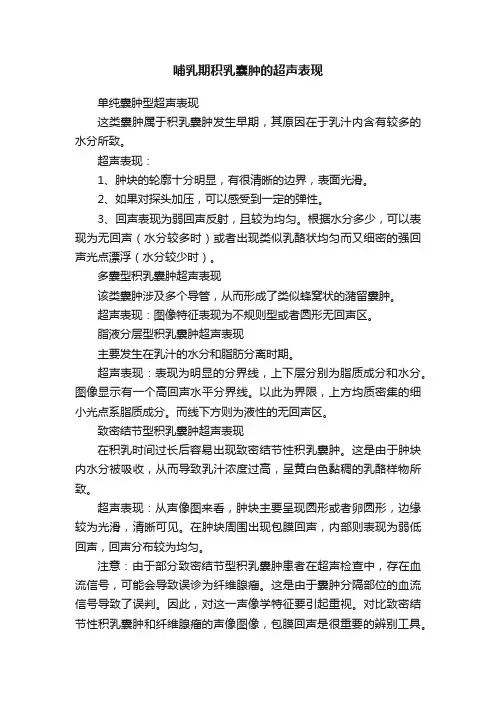 哺乳期积乳囊肿的超声表现

单纯囊肿型超声表现

这类囊肿属于积乳囊肿发生早期，其原因在于乳汁内含有较多的水分所致。

超声表现：

1、肿块的轮廓十分明显，有很清晰的边界，表面光滑。

2、如果对探头加压，可以感受到一定的弹性。

3、回声表现为弱回声反射，且较为均匀。根据水分多少，可以表现为无回声（水分较多时）或者出现类似乳酪状均匀而又细密的强回声光点漂浮（水分较少时）。

多囊型积乳囊肿超声表现

该类囊肿涉及多个导管，从而形成了类似蜂窝状的潴留囊肿。

超声表现：图像特征表现为不规则型或者圆形无回声区。

脂液分层型积乳囊肿超声表现

主要发生在乳汁的水分和脂肪分离时期。

超声表现：表现为明显的分界线，上下层分别为脂质成分和水分。图像显示有一个高回声水平分界线。以此为界限，上方均质密集的细小光点系脂质成分。而线下方则为液性的无回声区。

致密结节型积乳囊肿超声表现

在积乳时间过长后容易出现致密结节性积乳囊肿。这是由于肿块内水分被吸收，从而导致乳汁浓度过高，呈黄白色黏稠的乳酪样物所致。

超声表现：从声像图来看，肿块主要呈现圆形或者卵圆形，边缘较为光滑，清晰可见。在肿块周围出现包膜回声，内部则表现为弱低回声，回声分布较为均匀。

注意：由于部分致密结节型积乳囊肿患者在超声检查中，存在血流信号，可能会导致误诊为纤维腺瘤。这是由于囊肿分隔部位的血流信号导致了误判。因此，对这一声像学特征要引起重视。对比致密结节性积乳囊肿和纤维腺瘤的声像图像，包膜回声是很重要的辨别工具。